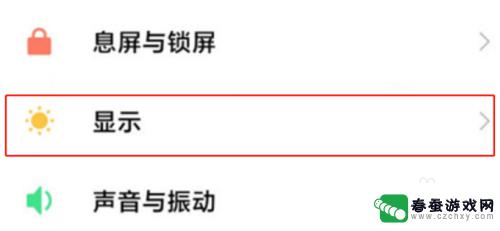 息屏与锁屏

显示

声音与振动

春蚕游戏网
www.czchxy.com